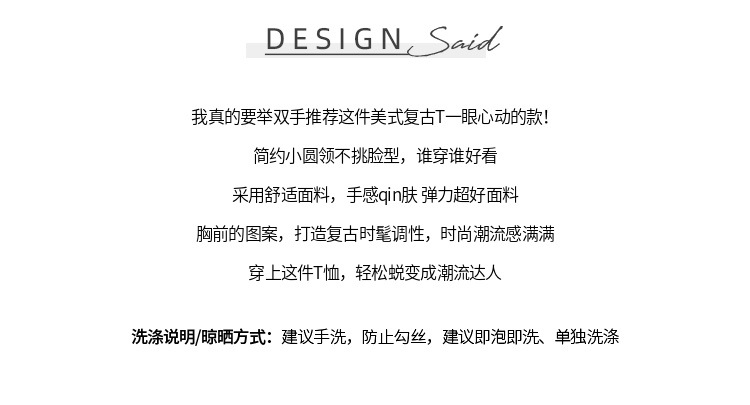 DESIGN Said

我真的要举双手推荐这件美式复古T一眼心动的款!

简约小圆领不挑脸型，谁穿谁好看

采用舒适面料，手感qin肤 弹力超好面料

胸前的图案，打造复古时髦调性，时尚潮流感满满

穿上这件T恤，轻松蜕变成潮流达人

洗涤说明/晾晒方式：建议手洗，防止勾丝，建议即泡即洗、单独洗涤